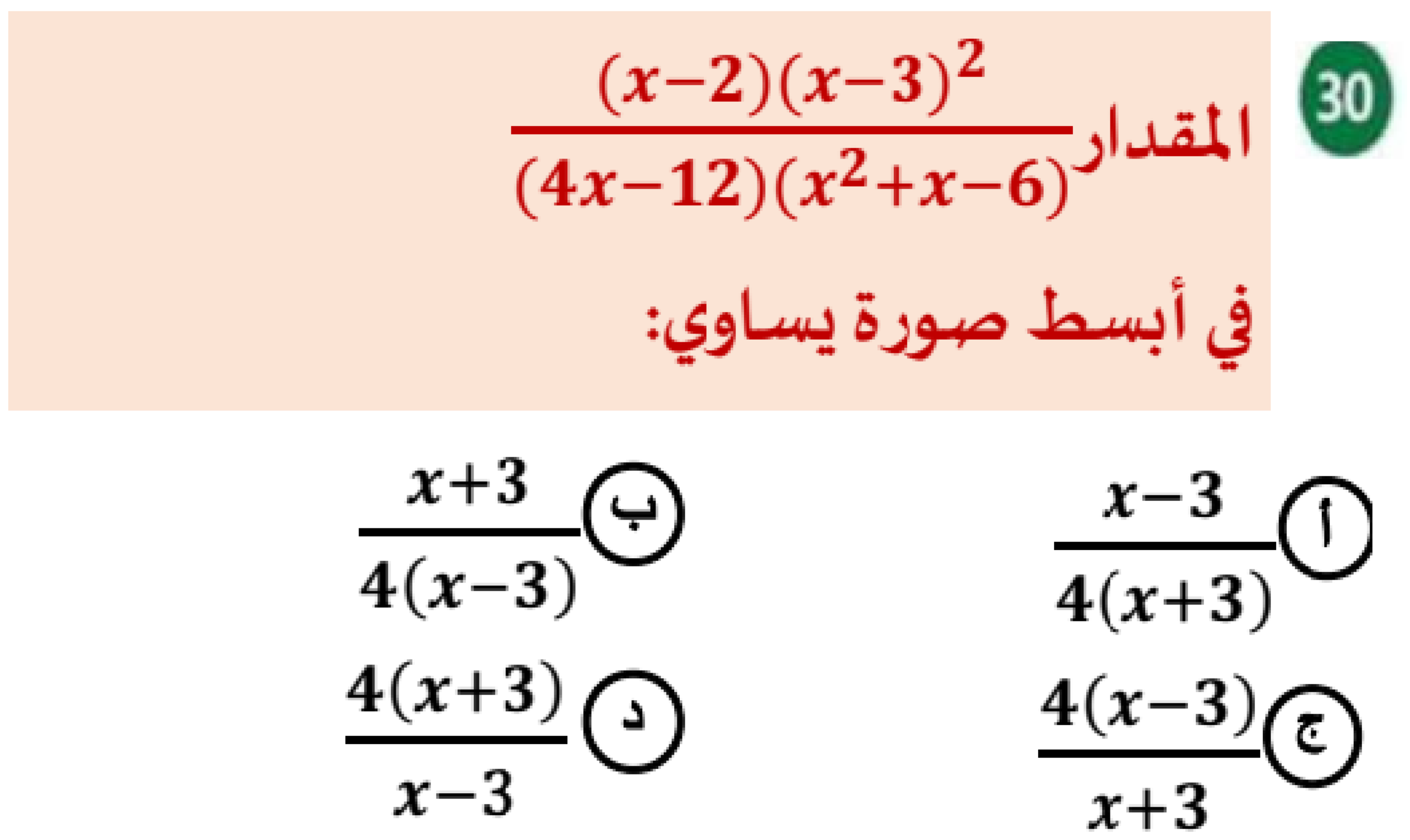 30

المقدار $\frac{(x-2)(x-3)^2}{(4x-12)(x^2+x-6)}$

في أبسط صورة يساوي:

أ $\frac{x-3}{4(x+3)}$

ب $\frac{x+3}{4(x-3)}$

ج $\frac{4(x-3)}{x+3}$

د $\frac{4(x+3)}{x-3}$